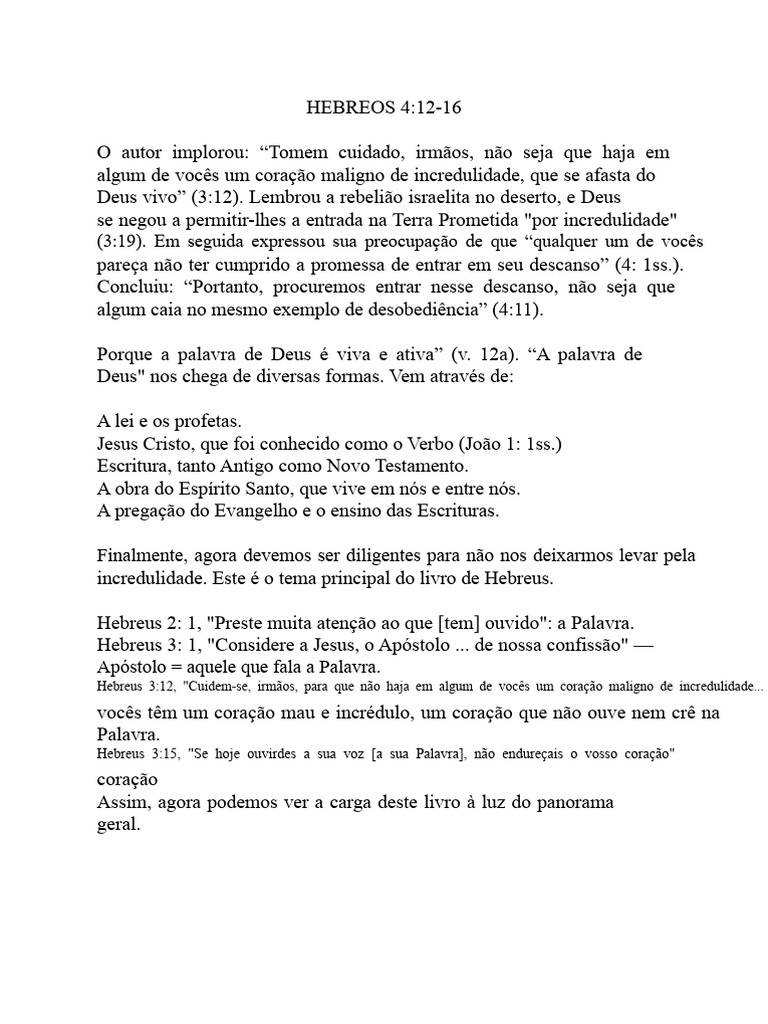 HEBREOS 4:12-16

O autor implorou: “Tomem cuidado, irmãos, não seja que haja em algum de vocês um coração maligno de incredulidade, que se afasta do Deus vivo” (3:12). Lembrou a rebelião israelita no deserto, e Deus se negou a permitir-lhes a entrada na Terra Prometida "por incredulidade" (3:19). Em seguida expressou sua preocupação de que “qualquer um de vocês pareça não ter cumprido a promessa de entrar em seu descanso” (4: 1ss.). Concluiu: “Portanto, procuremos entrar nesse descanso, não seja que algum caia no mesmo exemplo de desobediência” (4:11).

Porque a palavra de Deus é viva e ativa” (v. 12a). “A palavra de Deus" nos chega de diversas formas. Vem através de:

A lei e os profetas.
Jesus Cristo, que foi conhecido como o Verbo (João 1: 1ss.)
Escritura, tanto Antigo como Novo Testamento.
A obra do Espírito Santo, que vive em nós e entre nós.
A pregação do Evangelho e o ensino das Escrituras.

Finalmente, agora devemos ser diligentes para não nos deixarmos levar pela incredulidade. Este é o tema principal do livro de Hebreus.

Hebreus 2: 1, "Preste muita atenção ao que [tem] ouvido": a Palavra.
Hebreus 3: 1, "Considere a Jesus, o Apóstolo ... de nossa confissão" — Apóstolo = aquele que fala a Palavra.
Hebreus 3:12, "Cuidem-se, irmãos, para que não haja em algum de vocês um coração maligno de incredulidade...
vocês têm um coração mau e incrédulo, um coração que não ouve nem crê na Palavra.
Hebreus 3:15, "Se hoje ouvirdes a sua voz [a sua Palavra], não endureçais o vosso coração"
coração
Assim, agora podemos ver a carga deste livro à luz do panorama geral.